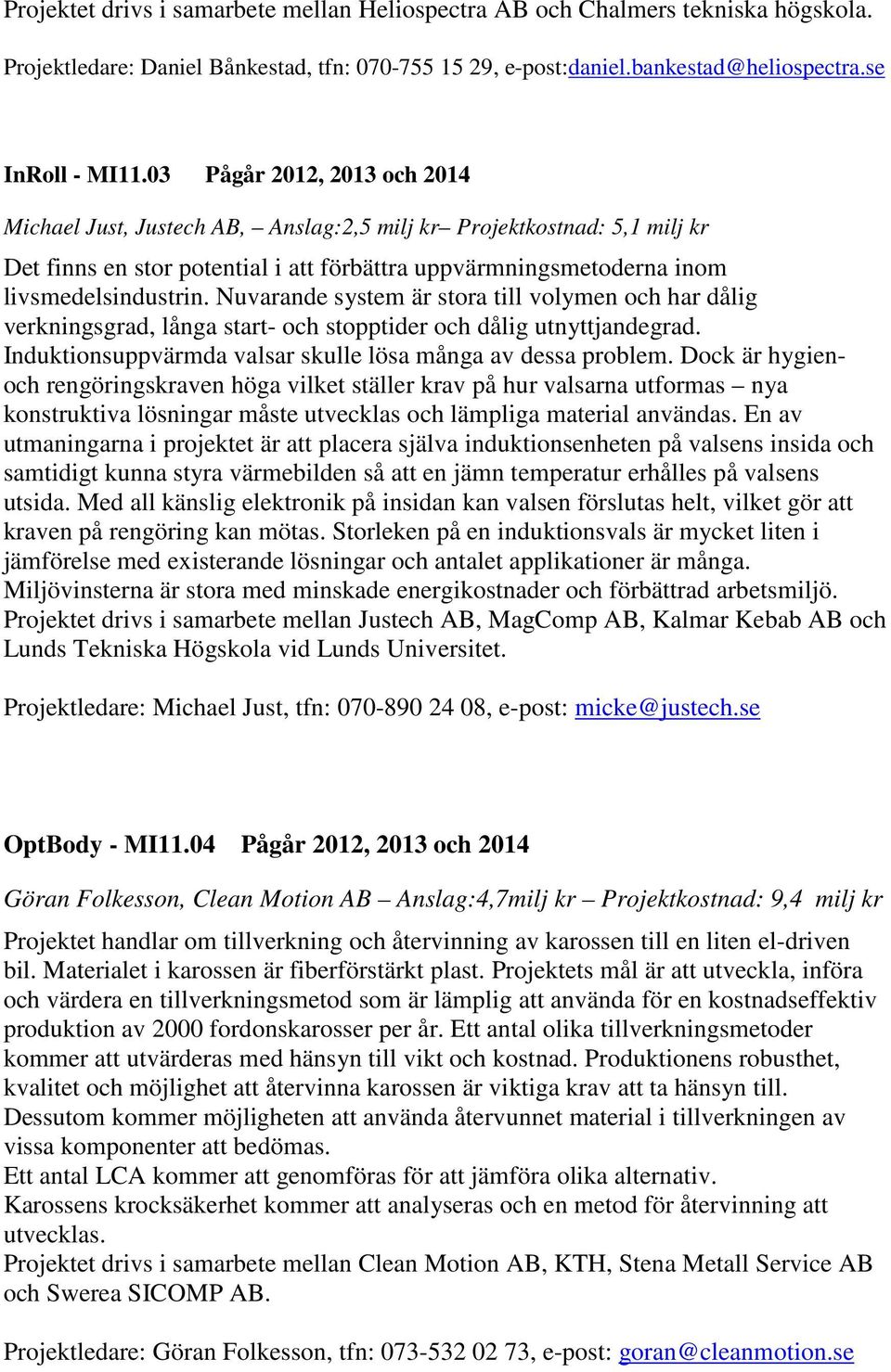 Projektet drivs i samarbete mellan Heliospectra AB och Chalmers tekniska högskola.

Projektledare: Daniel Bånkestad, tfn: 070-755 15 29, e-post:daniel.bankestad@heliospectra.se

InRoll - MI11.03 Pågår 2012, 2013 och 2014

Michael Just, Justech AB, – Anslag:2,5 milj kr– Projektkostnad: 5,1 milj kr

Det finns en stor potential i att förbättra uppvärmningsmetoderna inom livsmedelsindustrin. Nuvarande system är stora till volymen och har dålig verkningsgrad, långa start- och stopptider och dålig utnyttjandegrad. Induktionsuppvärmda valsar skulle lösa många av dessa problem. Dock är hygien- och rengöringskraven höga vilket ställer krav på hur valsarna utformas – nya konstruktiva lösningar måste utvecklas och lämpliga material användas. En av utmaningarna i projektet är att placera själva induktionsenheten på valsens insida och samtidigt kunna styra värmebilden så att en jämn temperatur erhålles på valsens utsida. Med all känslig elektronik på insidan kan valsen förslutas helt, vilket gör att kraven på rengöring kan mötas. Storleken på en induktionsvals är mycket liten i jämförelse med existerande lösningar och antalet applikationer är många. Miljövinsterna är stora med minskade energikostnader och förbättrad arbetsmiljö. Projektet drivs i samarbete mellan Justech AB, MagComp AB, Kalmar Kebab AB och Lunds Tekniska Högskola vid Lunds Universitet.

Projektledare: Michael Just, tfn: 070-890 24 08, e-post: micke@justech.se

OptBody - MI11.04 Pågår 2012, 2013 och 2014

Göran Folkesson, Clean Motion AB – Anslag:4,7milj kr – Projektkostnad: 9,4 milj kr

Projektet handlar om tillverkning och återvinning av karossen till en liten el-driven bil. Materialet i karossen är fiberförstärkt plast. Projektets mål är att utveckla, införa och värdera en tillverkningsmetod som är lämplig att använda för en kostnadseffektiv produktion av 2000 fordonskarosser per år. Ett antal olika tillverkningsmetoder kommer att utvärderas med hänsyn till vikt och kostnad. Produktionens robusthet, kvalitet och möjlighet att återvinna karossen är viktiga krav att ta hänsyn till. Dessutom kommer möjligheten att använda återvunnet material i tillverkningen av vissa komponenter att bedömas.
Ett antal LCA kommer att genomföras för att jämföra olika alternativ.
Karossens krocksäkerhet kommer att analyseras och en metod för återvinning att utvecklas.
Projektet drivs i samarbete mellan Clean Motion AB, KTH, Stena Metall Service AB och Swerea SICOMP AB.

Projektledare: Göran Folkesson, tfn: 073-532 02 73, e-post: goran@cleanmotion.se